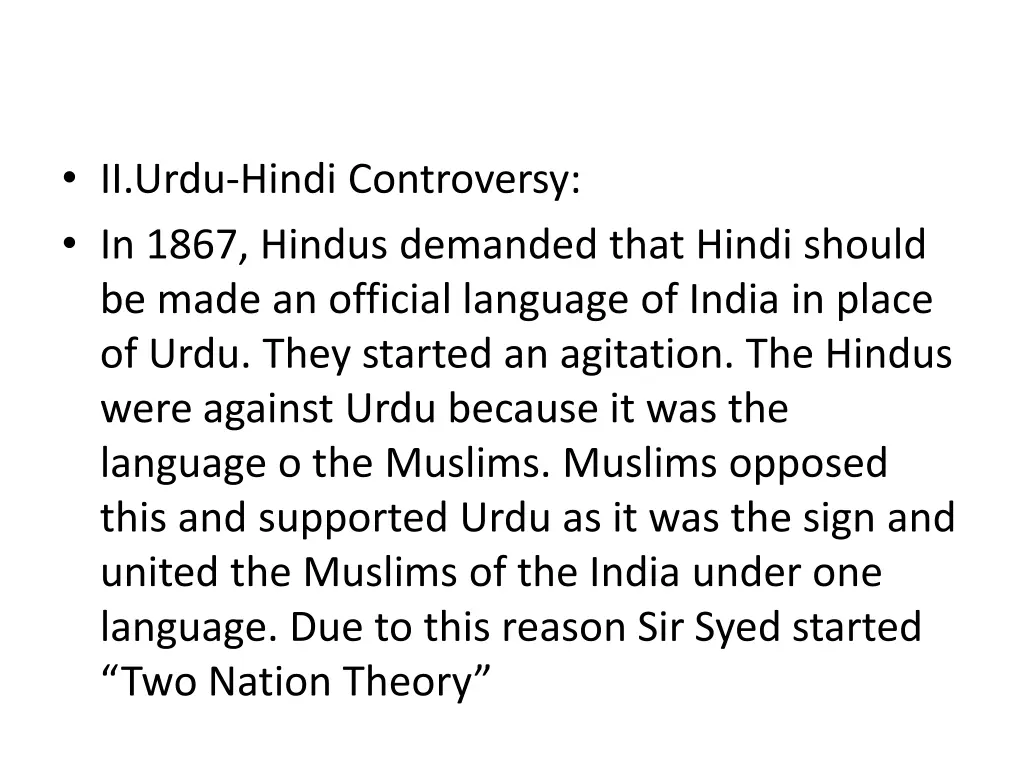 • II.Urdu-Hindi Controversy:
• In 1867, Hindus demanded that Hindi should be made an official language of India in place of Urdu. They started an agitation. The Hindus were against Urdu because it was the language o the Muslims. Muslims opposed this and supported Urdu as it was the sign and united the Muslims of the India under one language. Due to this reason Sir Syed started “Two Nation Theory”